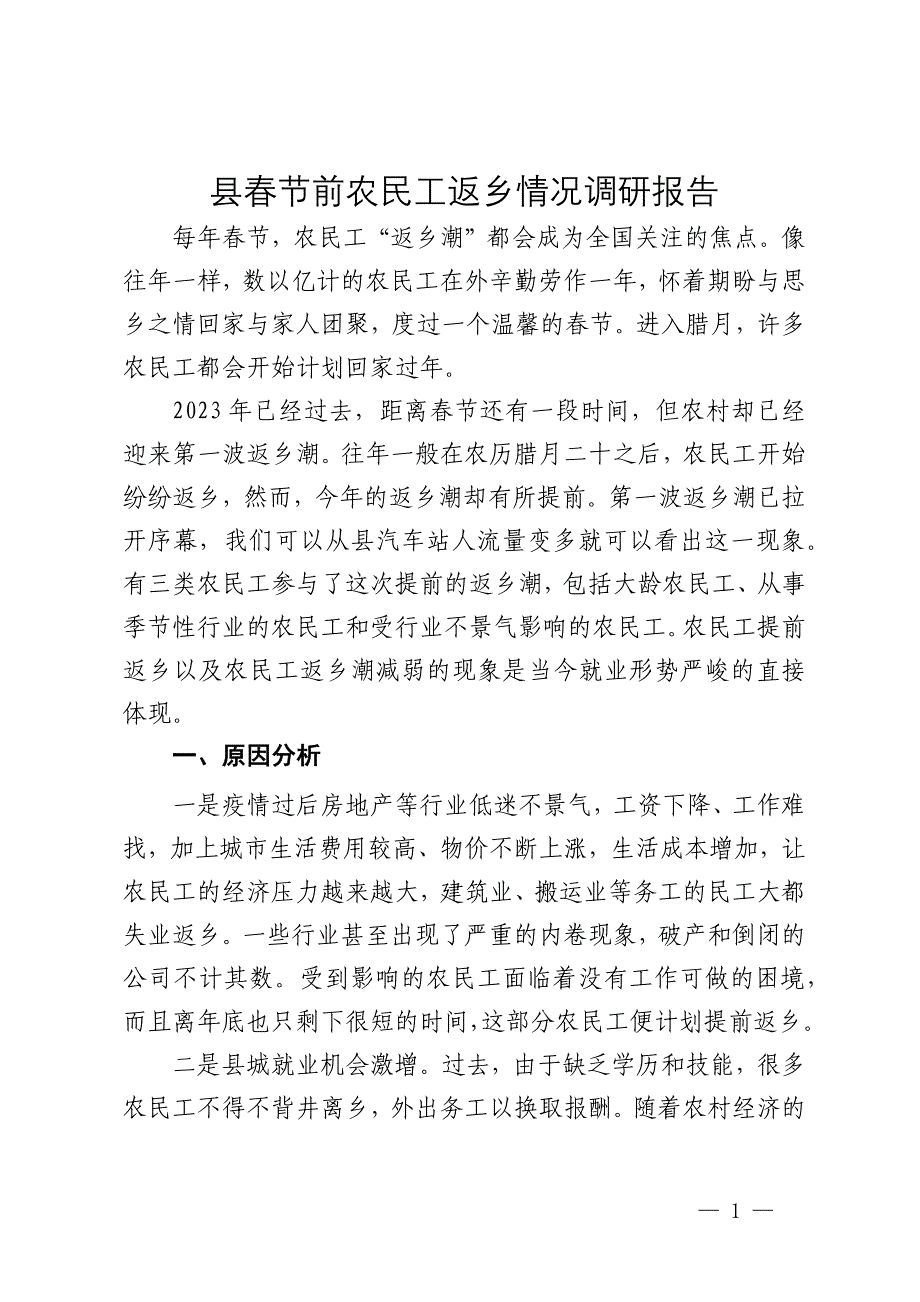 县春节前农民工返乡情况调研报告

每年春节，农民工“返乡潮”都会成为全国关注的焦点。像往年一样，数以亿计的农民工在外辛勤劳作一年，怀着期盼与思乡之情回家与家人团聚，度过一个温馨的春节。进入腊月，许多农民工都会开始计划回家过年。

2023年已经过去，距离春节还有一段时间，但农村却已经迎来第一波返乡潮。往年一般在农历腊月二十之后，农民工开始纷纷返乡，然而，今年的返乡潮却有所提前。第一波返乡潮已拉开序幕，我们可以从县汽车站人流量变多就可以看出这一现象。有三类农民工参与了这次提前的返乡潮，包括大龄农民工、从事季节性行业的农民工和受行业不景气影响的农民工。农民工提前返乡以及农民工返乡潮减弱的现象是当今就业形势严峻的直接体现。

一、原因分析

一是疫情过后房地产等行业低迷不景气，工资下降、工作难找，加上城市生活费用较高、物价不断上涨，生活成本增加，让农民工的经济压力越来越大，建筑业、搬运业等务工的民工大都失业返乡。一些行业甚至出现了严重的内卷现象，破产和倒闭的公司不计其数。受到影响的农民工面临着没有工作可做的困境，而且离年底也只剩下很短的时间，这部分农民工便计划提前返乡。

二是县城就业机会激增。过去，由于缺乏学历和技能，很多农民工不得不背井离乡，外出务工以换取报酬。随着农村经济的

— 1 —